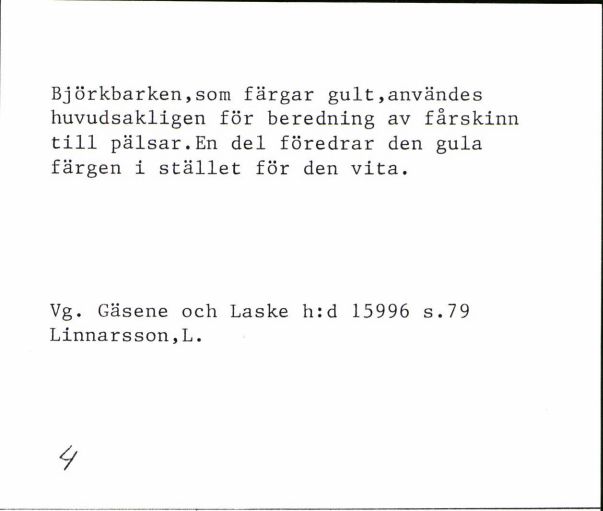 Björkbarken,som färgar gult,användes huvudsakligen för beredning av fårskinn till pälsar.En del föredrar den gula färgen i stället för den vita.

Vg. Gäsene och Laske h:d 15996 s.79
Linnarsson,L.

4